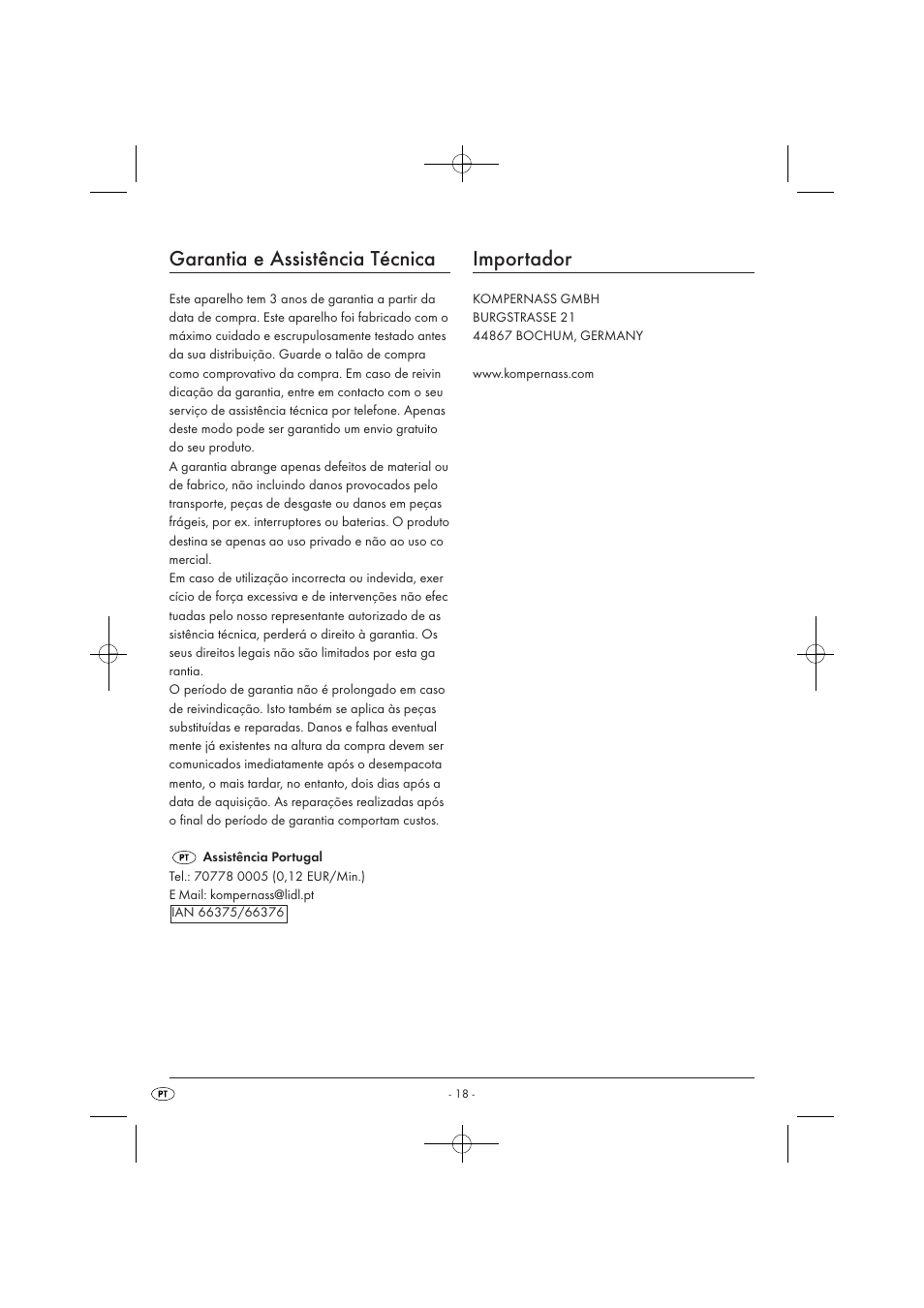 Garantia e Assistência Técnica

Este aparelho tem 3 anos de garantia a partir da data de compra. Este aparelho foi fabricado com o máximo cuidado e escrupulosamente testado antes da sua distribuição. Guarde o talão de compra como comprovativo da compra. Em caso de reivin dicação da garantia, entre em contacto com o seu serviço de assistência técnica por telefone. Apenas deste modo pode ser garantido um envio gratuito do seu produto.
A garantia abrange apenas defeitos de material ou de fabrico, não incluindo danos provocados pelo transporte, peças de desgaste ou danos em peças frágeis, por ex. interruptores ou baterias. O produto destina se apenas ao uso privado e não ao uso co mercial.
Em caso de utilização incorrecta ou indevida, exer cício de força excessiva e de intervenções não efec tuadas pelo nosso representante autorizado de as sistência técnica, perderá o direito à garantia. Os seus direitos legais não são limitados por esta ga rantia.
O período de garantia não é prolongado em caso de reivindicação. Isto também se aplica às peças substituídas e reparadas. Danos e falhas eventual mente já existentes na altura da compra devem ser comunicados imediatamente após o desempacota mento, o mais tardar, no entanto, dois dias após a data de aquisição. As reparações realizadas após o final do período de garantia comportam custos.

PT Assistência Portugal
Tel.: 70778 0005 (0,12 EUR/Min.)
E Mail: kompernass@lidl.pt
IAN 66375/66376

Importador

KOMPERNASS GMBH
BURGSTRASSE 21
44867 BOCHUM, GERMANY

www.kompernass.com

PT

- 18 -